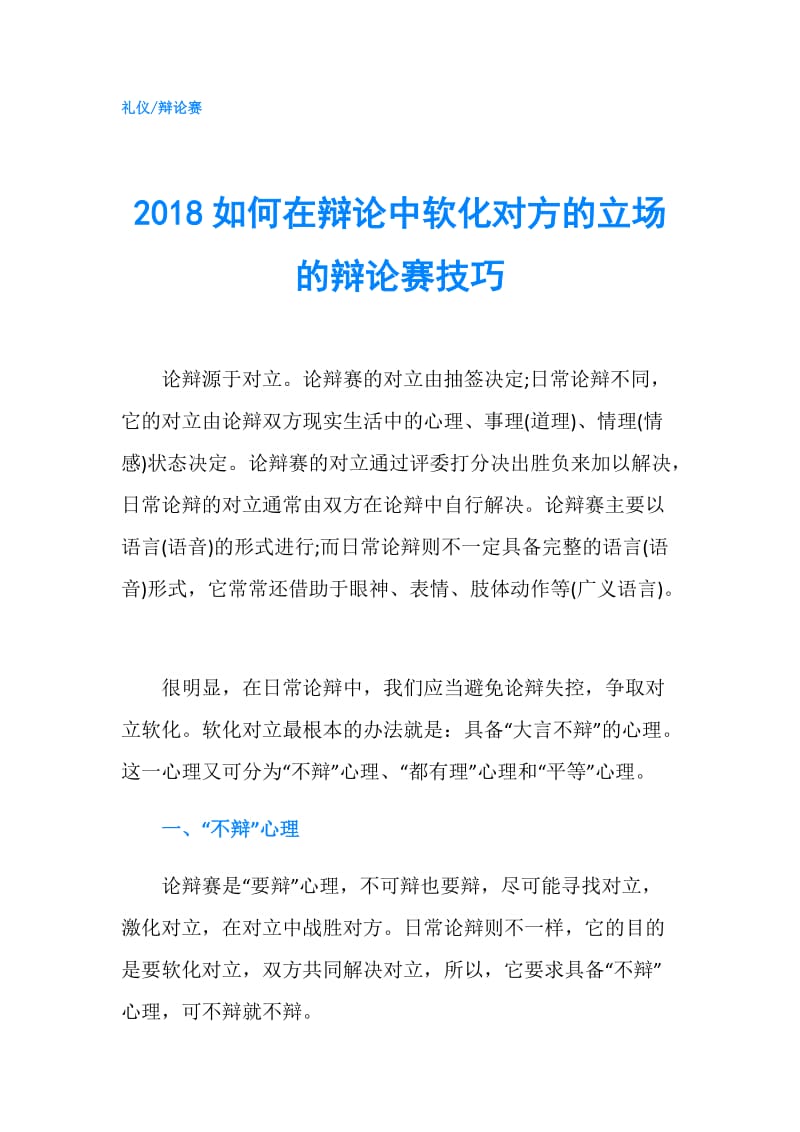 礼仪/辩论赛

2018如何在辩论中软化对方的立场的辩论赛技巧

论辩源于对立。论辩赛的对立由抽签决定;日常论辩不同，它的对立由论辩双方现实生活中的心理、事理(道理)、情理(情感)状态决定。论辩赛的对立通过评委打分决出胜负来加以解决，日常论辩的对立通常由双方在论辩中自行解决。论辩赛主要以语言(语音)的形式进行;而日常论辩则不一定具备完整的语言(语音)形式，它常常还借助于眼神、表情、肢体动作等(广义语言)。

很明显，在日常论辩中，我们应当避免论辩失控，争取对立软化。软化对立最根本的办法就是：具备“大言不辩”的心理。这一心理又可分为“不辩”心理、“都有理”心理和“平等”心理。

一、“不辩”心理

论辩赛是“要辩”心理，不可辩也要辩，尽可能寻找对立，激化对立，在对立中战胜对方。日常论辩则不一样，它的目的是要软化对立，双方共同解决对立，所以，它要求具备“不辩”心理，可不辩就不辩。